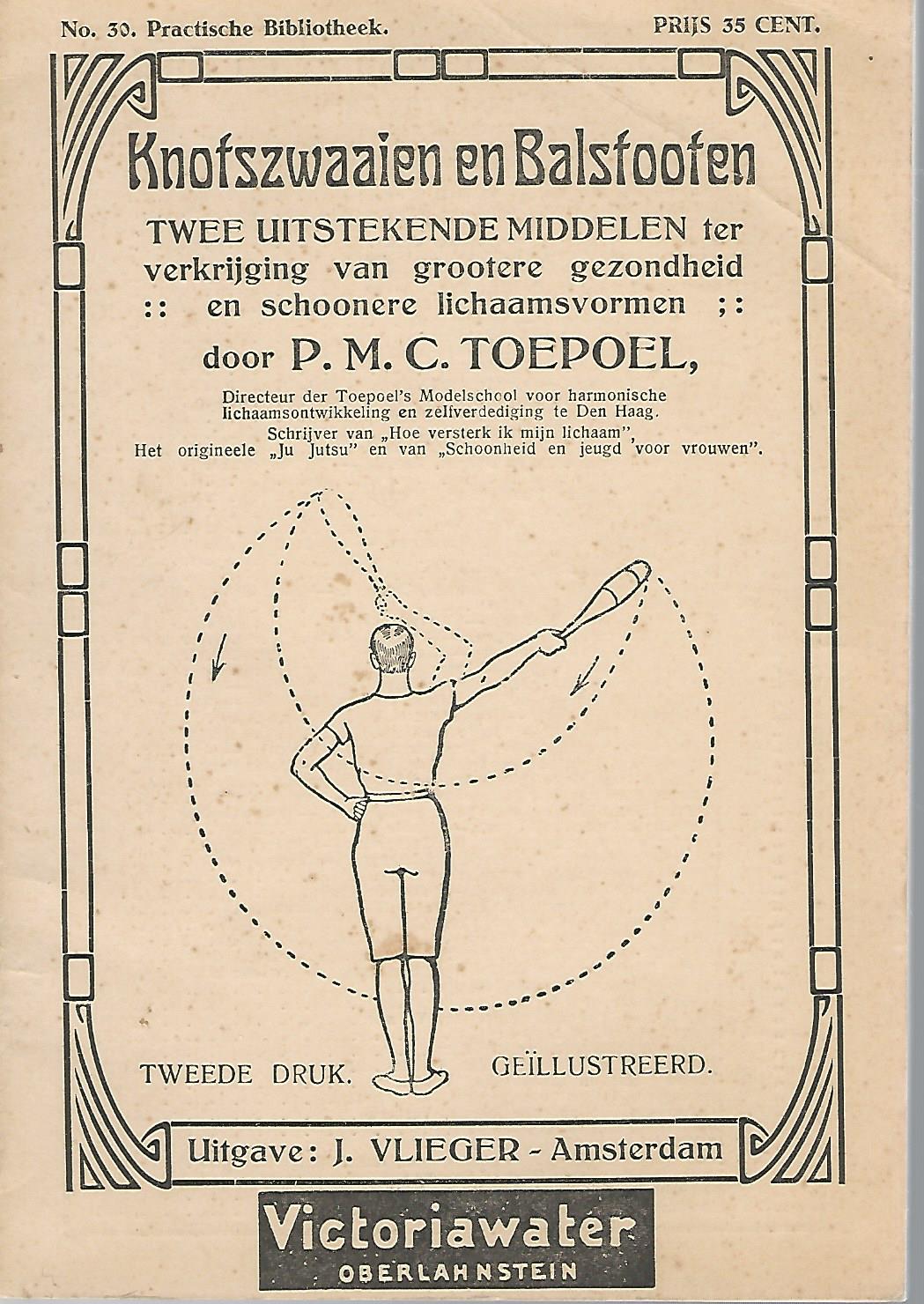 No. 30. Practische Bibliotheek. PRIJS 35 CENT.

Knotszwaaien en Balstooten

TWEE UITSTEKENDE MIDDELEN ter verkrijging van grootere gezondheid :: en schoonere lichaamsvormen ;:

door P. M. C. TOEPOEL,

Directeur der Toepoel's Modelschool voor harmonische lichaamsontwikkeling en zelfverdediging te Den Haag. Schrijver van „Hoe versterk ik mijn lichaam", Het origineele „Ju Jutsu" en van „Schoonheid en jeugd voor vrouwen".

TWEEDE DRUK. GEÏLLUSTREERD.

Uitgave: J. VLIEGER - Amsterdam

Victoriawater
OBERLAHNSTEIN